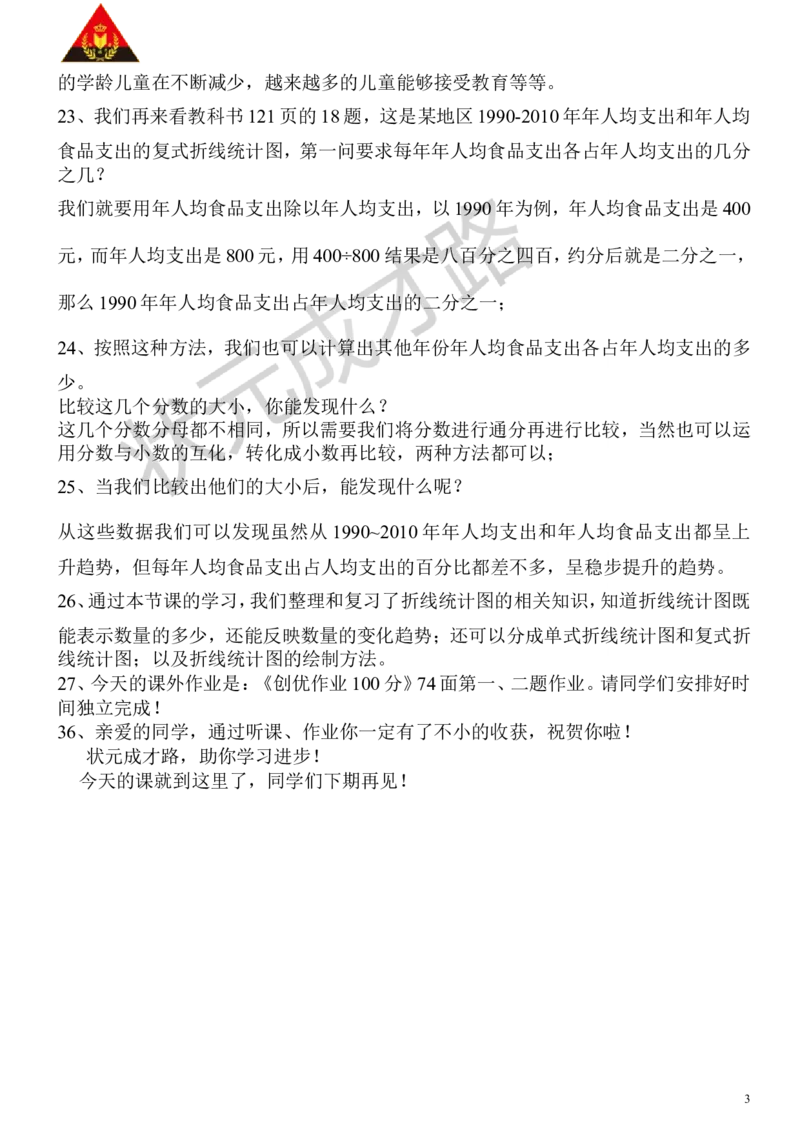 的学龄儿童在不断减少，越来越多的儿童能够接受教育等等。

23、我们再来看教科书 121 页的 18 题，这是某地区 1990-2010 年年人均支出和年人均食品支出的复式折线统计图，第一问要求每年年人均食品支出各占年人均支出的几分之几？

我们就要用年人均食品支出除以年人均支出，以 1990 年为例，年人均食品支出是 400 元，而年人均支出是 800 元，用 400÷800 结果是八百分之四百，约分后就是二分之一，那么 1990 年年人均食品支出占年人均支出的二分之一；

24、按照这种方法，我们也可以计算出其他年份年人均食品支出各占年人均支出的多少。

比较这几个分数的大小，你能发现什么？

这几个分数分母都不相同，所以需要我们将分数进行通分再进行比较，当然也可以运用分数与小数的互化，转化成小数再比较，两种方法都可以；

25、当我们比较出他们的大小后，能发现什么呢？

从这些数据我们可以发现虽然从 1990~2010 年年人均支出和年人均食品支出都呈上升趋势，但每年人均食品支出占人均支出的百分比都差不多，呈稳步提升的趋势。

26、通过本节课的学习，我们整理和复习了折线统计图的相关知识，知道折线统计图既能表示数量的多少，还能反映数量的变化趋势；还可以分成单式折线统计图和复式折线统计图；以及折线统计图的绘制方法。

27、今天的课外作业是：《创优作业 100 分》74 面第一、二题作业。请同学们安排好时间独立完成！

36、亲爱的同学，通过听课、作业你一定有了不小的收获，祝贺你啦！

状元成才路，助你学习进步！

今天的课就到这里了，同学们下期再见！

状元成才路

3